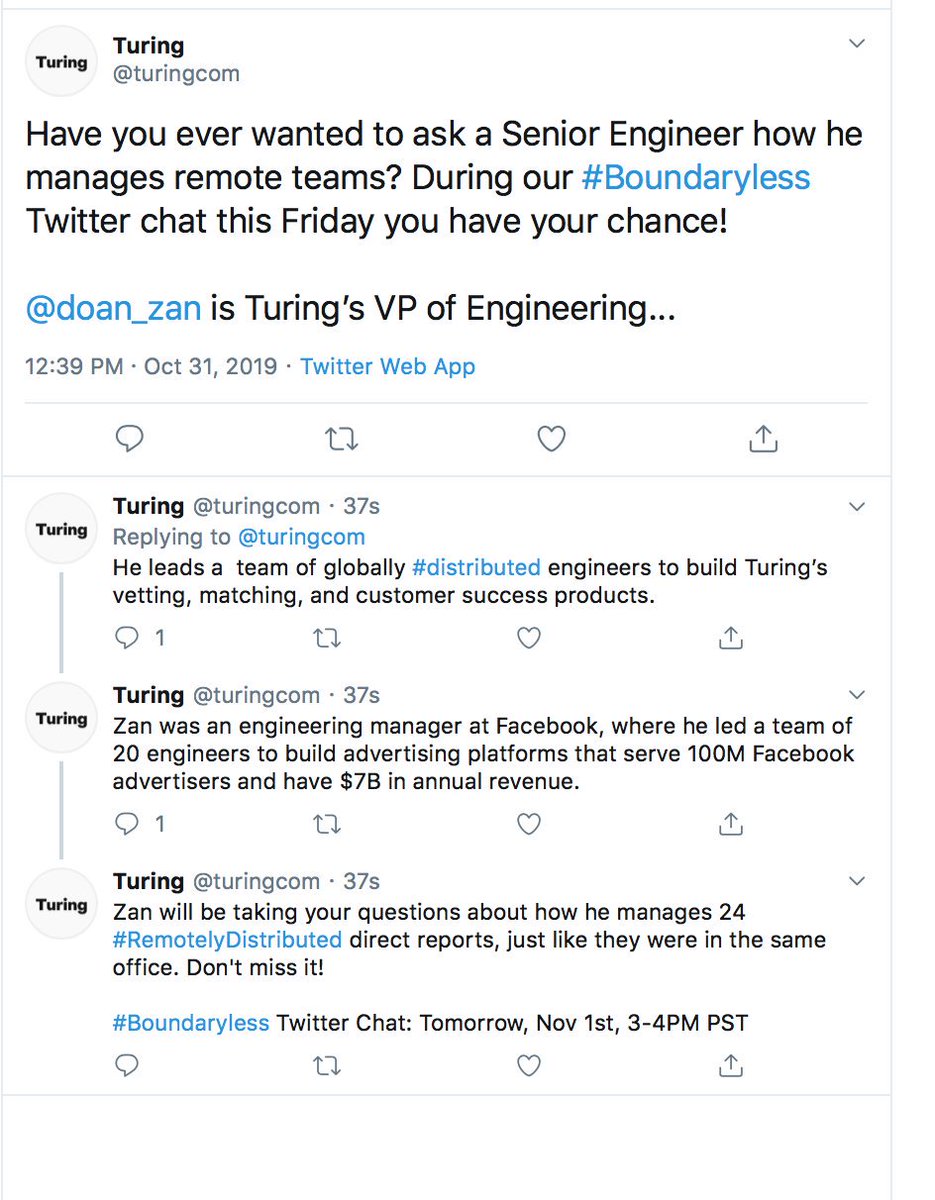 Turing
Turing
@turingcom

Have you ever wanted to ask a Senior Engineer how he manages remote teams? During our #Boundaryless Twitter chat this Friday you have your chance!

@doan_zan is Turing's VP of Engineering...

12:39 PM · Oct 31, 2019 · Twitter Web App

Turing
Turing @turingcom · 37s
Replying to @turingcom
He leads a team of globally #distributed engineers to build Turing's vetting, matching, and customer success products.

1

Turing
Turing @turingcom · 37s
Zan was an engineering manager at Facebook, where he led a team of 20 engineers to build advertising platforms that serve 100M Facebook advertisers and have $7B in annual revenue.

1

Turing
Turing @turingcom · 37s
Zan will be taking your questions about how he manages 24 #RemotelyDistributed direct reports, just like they were in the same office. Don't miss it!

#Boundaryless Twitter Chat: Tomorrow, Nov 1st, 3-4PM PST